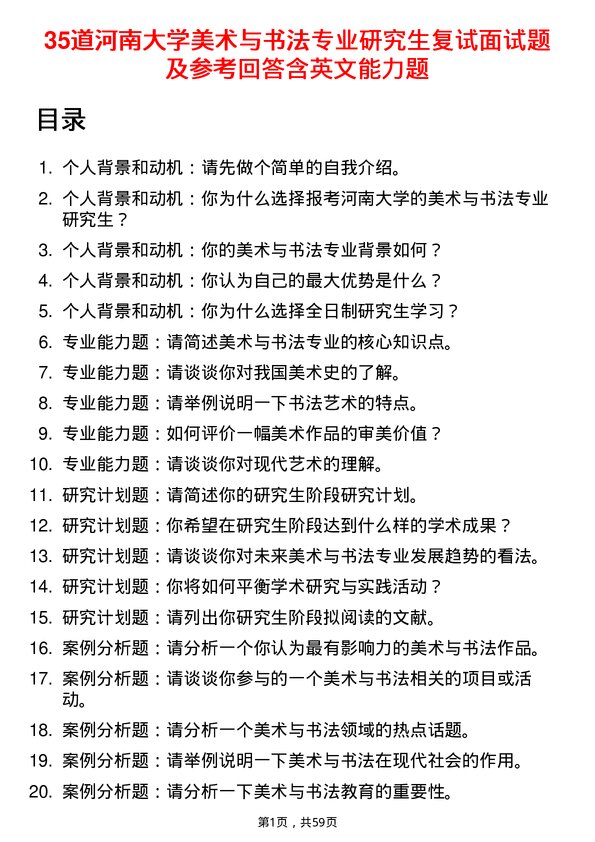 35道河南大学美术与书法专业研究生复试面试题及参考回答含英文能力题

目录

1. 个人背景和动机：请先做个简单的自我介绍。
2. 个人背景和动机：你为什么选择报考河南大学的美术与书法专业研究生？
3. 个人背景和动机：你的美术与书法专业背景如何？
4. 个人背景和动机：你认为自己的最大优势是什么？
5. 个人背景和动机：你为什么选择全日制研究生学习？
6. 专业能力题：请简述美术与书法专业的核心知识点。
7. 专业能力题：请谈谈你对我国美术史的了解。
8. 专业能力题：请举例说明一下书法艺术的特点。
9. 专业能力题：如何评价一幅美术作品的审美价值？
10. 专业能力题：请谈谈你对现代艺术的理解。
11. 研究计划题：请简述你的研究生阶段研究计划。
12. 研究计划题：你希望在研究生阶段达到什么样的学术成果？
13. 研究计划题：请谈谈你对未来美术与书法专业发展趋势的看法。
14. 研究计划题：你将如何平衡学术研究与实践活动？
15. 研究计划题：请列出你研究生阶段拟阅读的文献。
16. 案例分析题：请分析一个你认为最有影响力的美术与书法作品。
17. 案例分析题：请谈谈你参与的一个美术与书法相关的项目或活动。
18. 案例分析题：请分析一个美术与书法领域的热点话题。
19. 案例分析题：请举例说明一下美术与书法在现代社会的作用。
20. 案例分析题：请分析一下美术与书法教育的重要性。

第1页，共59页